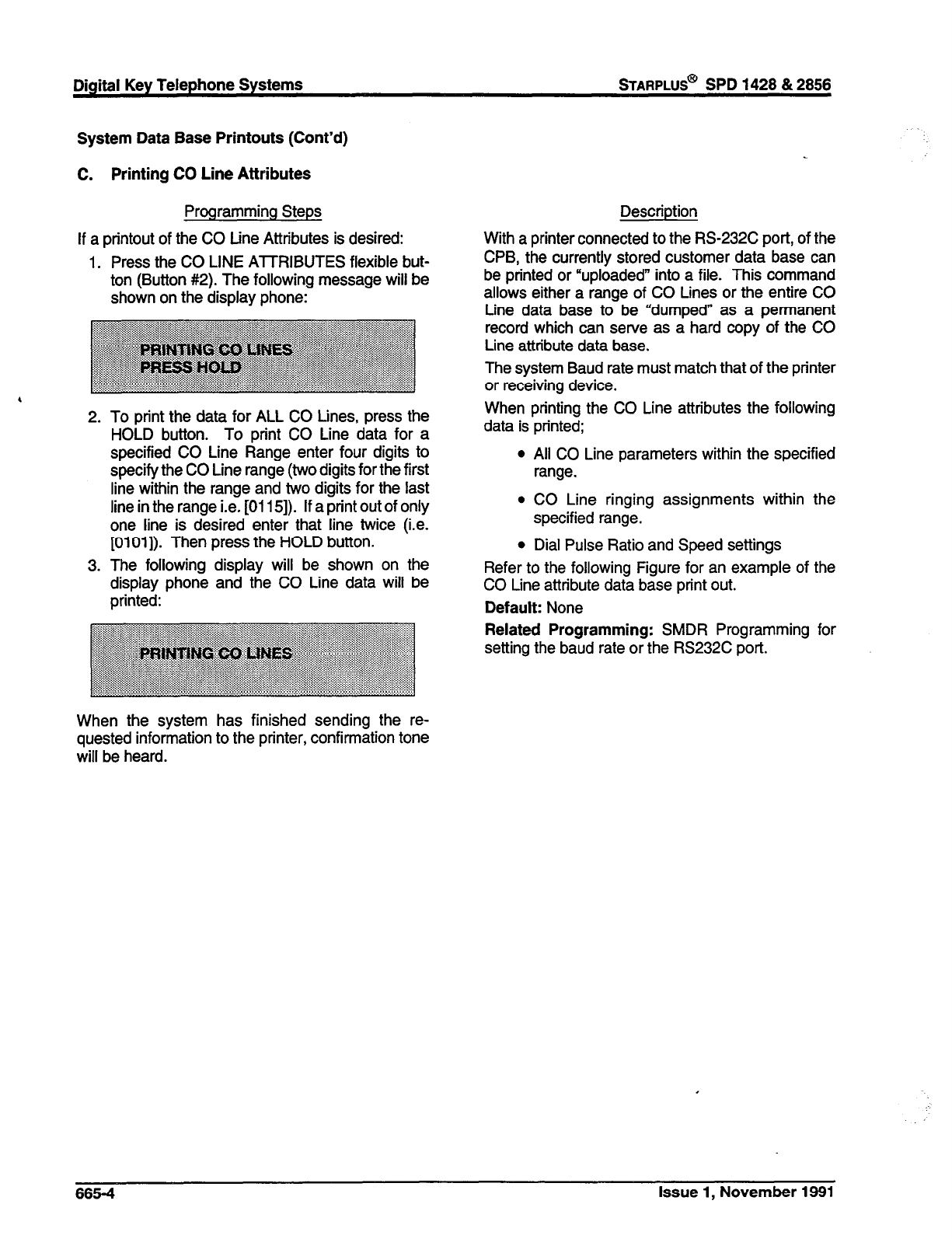 Digital Key Telephone Systems

STARPLUS® SPD 1428 & 2856

System Data Base Printouts (Cont'd)

C. Printing CO Line Attributes

Programming Steps

If a printout of the CO Line Attributes is desired:

1. Press the CO LINE ATTRIBUTES flexible button (Button #2). The following message will be shown on the display phone:

PRINTING CO LINES
PRESS HOLD

2. To print the data for ALL CO Lines, press the HOLD button. To print CO Line data for a specified CO Line Range enter four digits to specify the CO Line range (two digits for the first line within the range and two digits for the last line in the range i.e. [0115]). If a print out of only one line is desired enter that line twice (i.e. [0101]). Then press the HOLD button.

3. The following display will be shown on the display phone and the CO Line data will be printed:

PRINTING CO LINES

When the system has finished sending the requested information to the printer, confirmation tone will be heard.

Description

With a printer connected to the RS-232C port, of the CPB, the currently stored customer data base can be printed or "uploaded" into a file. This command allows either a range of CO Lines or the entire CO Line data base to be "dumped" as a permanent record which can serve as a hard copy of the CO Line attribute data base.

The system Baud rate must match that of the printer or receiving device.

When printing the CO Line attributes the following data is printed;

• All CO Line parameters within the specified range.

• CO Line ringing assignments within the specified range.

• Dial Pulse Ratio and Speed settings

Refer to the following Figure for an example of the CO Line attribute data base print out.

Default: None

Related Programming: SMDR Programming for setting the baud rate or the RS232C port.

665-4

Issue 1, November 1991